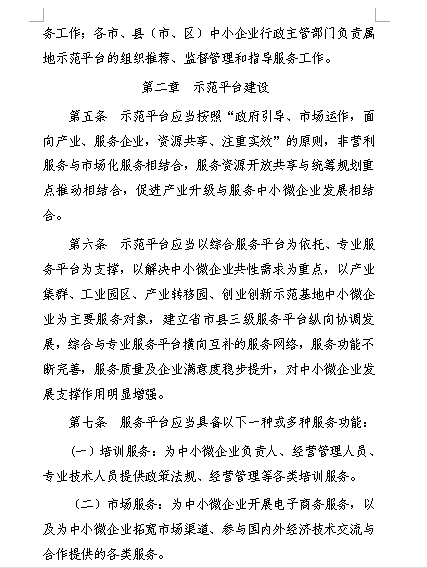 务工作；各市、县（市、区）中小企业行政主管部门负责属地示范平台的组织推荐、监督管理和指导服务工作。

第二章　示范平台建设

第五条　示范平台应当按照“政府引导、市场运作，面向产业、服务企业，资源共享、注重实效”的原则，非营利服务与市场化服务相结合，服务资源开放共享与统筹规划重点推动相结合，促进产业升级与服务中小微企业发展相结合。

第六条　示范平台应当以综合服务平台为依托、专业服务平台为支撑，以解决中小微企业共性需求为重点，以产业集群、工业园区、产业转移园、创业创新示范基地中小微企业为主要服务对象，建立省市县三级服务平台纵向协调发展，综合与专业服务平台横向互补的服务网络，服务功能不断完善，服务质量及企业满意度稳步提升，对中小微企业发展支撑作用明显增强。

第七条　服务平台应当具备以下一种或多种服务功能：

（一）培训服务：为中小微企业负责人、经营管理人员、专业技术人员提供政策法规、经营管理等各类培训服务。

（二）市场服务：为中小微企业开展电子商务服务，以及为中小微企业拓宽市场渠道、参与国内外经济技术交流与合作提供的各类服务。